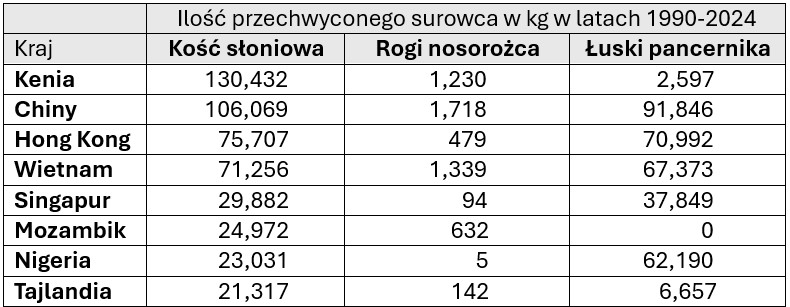 |  | Ilość przechwyconego surowca w kg w latach 1990-2024 | | |
|---|---|---|---|
| Kraj | **Kość słoniowa** | **Rogi nosorożca** | **Łuski pancernika** |
| **Kenia** | 130,432 | 1,230 | 2,597 |
| **Chiny** | 106,069 | 1,718 | 91,846 |
| **Hong Kong** | 75,707 | 479 | 70,992 |
| **Wietnam** | 71,256 | 1,339 | 67,373 |
| **Singapur** | 29,882 | 94 | 37,849 |
| **Mozambik** | 24,972 | 632 | 0 |
| **Nigeria** | 23,031 | 5 | 62,190 |
| **Tajlandia** | 21,317 | 142 | 6,657 |